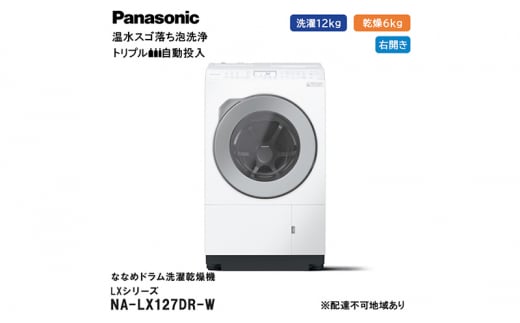 Panasonic

温水スゴ落ち泡洗浄
トリプル自動投入

洗濯12kg 乾燥6kg
右開き

ななめドラム洗濯乾燥機
LXシリーズ
NA-LX127DR-W

※配達不可地域あり